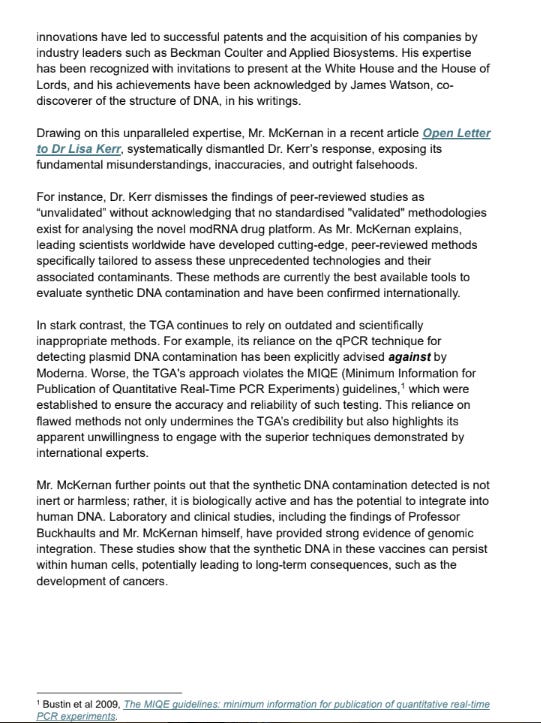 innovations have led to successful patents and the acquisition of his companies by industry leaders such as Beckman Coulter and Applied Biosystems. His expertise has been recognized with invitations to present at the White House and the House of Lords, and his achievements have been acknowledged by James Watson, co-discoverer of the structure of DNA, in his writings.

Drawing on this unparalleled expertise, Mr. McKernan in a recent article Open Letter to Dr Lisa Kerr, systematically dismantled Dr. Kerr's response, exposing its fundamental misunderstandings, inaccuracies, and outright falsehoods.

For instance, Dr. Kerr dismisses the findings of peer-reviewed studies as "unvalidated" without acknowledging that no standardised "validated" methodologies exist for analysing the novel modRNA drug platform. As Mr. McKernan explains, leading scientists worldwide have developed cutting-edge, peer-reviewed methods specifically tailored to assess these unprecedented technologies and their associated contaminants. These methods are currently the best available tools to evaluate synthetic DNA contamination and have been confirmed internationally.

In stark contrast, the TGA continues to rely on outdated and scientifically inappropriate methods. For example, its reliance on the qPCR technique for detecting plasmid DNA contamination has been explicitly advised against by Moderna. Worse, the TGA's approach violates the MIQE (Minimum Information for Publication of Quantitative Real-Time PCR Experiments) guidelines,$^1$ which were established to ensure the accuracy and reliability of such testing. This reliance on flawed methods not only undermines the TGA's credibility but also highlights its apparent unwillingness to engage with the superior techniques demonstrated by international experts.

Mr. McKernan further points out that the synthetic DNA contamination detected is not inert or harmless; rather, it is biologically active and has the potential to integrate into human DNA. Laboratory and clinical studies, including the findings of Professor Buckhaults and Mr. McKernan himself, have provided strong evidence of genomic integration. These studies show that the synthetic DNA in these vaccines can persist within human cells, potentially leading to long-term consequences, such as the development of cancers.

$^1$ Bustin et al 2009, The MIQE guidelines: minimum information for publication of quantitative real-time PCR experiments.